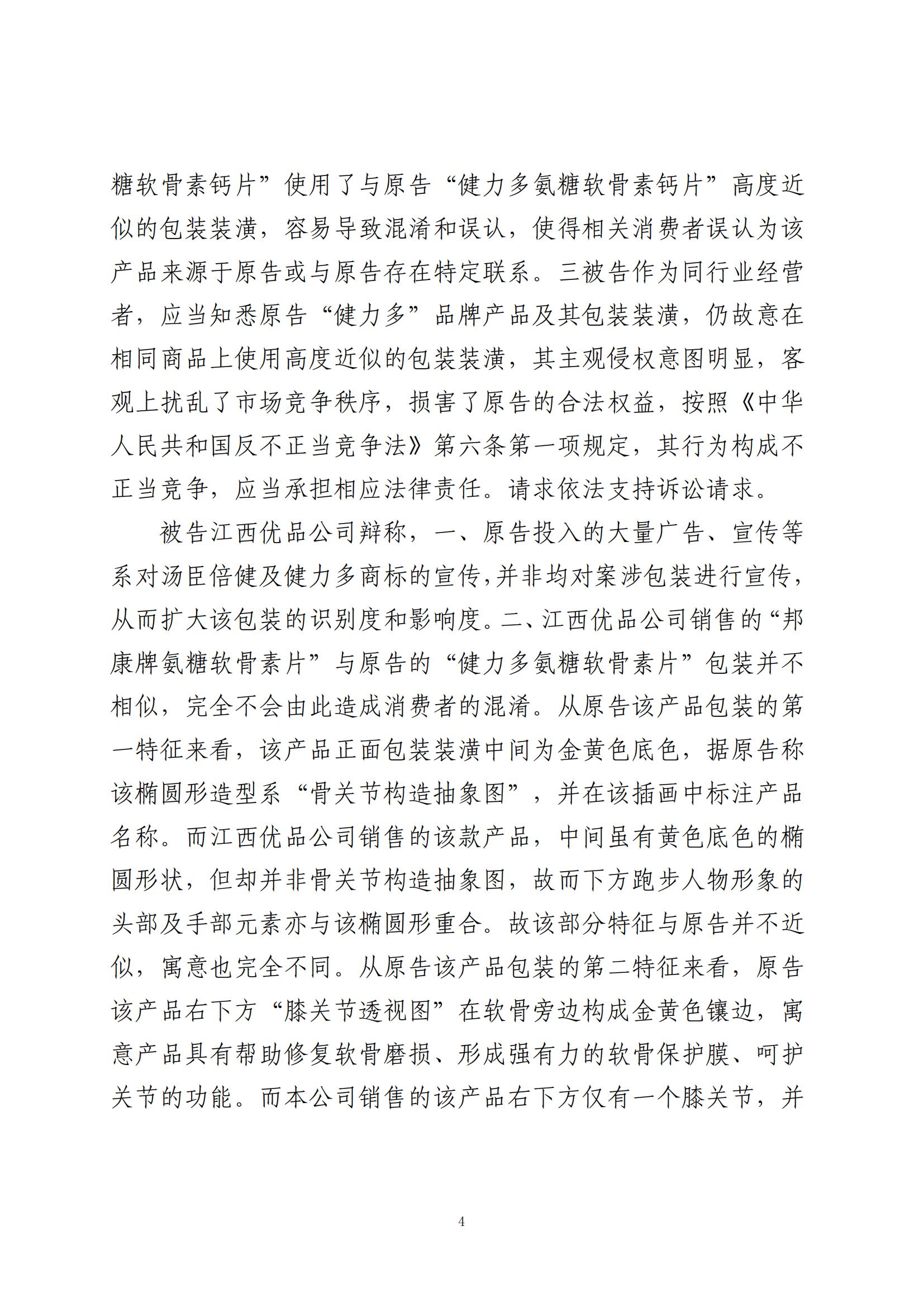 糖软骨素钙片”使用了与原告“健力多氨糖软骨素钙片”高度近似的包装装潢，容易导致混淆和误认，使得相关消费者误认为该产品来源于原告或与原告存在特定联系。三被告作为同行业经营者，应当知悉原告“健力多”品牌产品及其包装装潢，仍故意在相同商品上使用高度近似的包装装潢，其主观侵权意图明显，客观上扰乱了市场竞争秩序，损害了原告的合法权益，按照《中华人民共和国反不正当竞争法》第六条第一项规定，其行为构成不正当竞争，应当承担相应法律责任。请求依法支持诉讼请求。

被告江西优品公司辩称，一、原告投入的大量广告、宣传等系对汤臣倍健及健力多商标的宣传,并非均对案涉包装进行宣传,从而扩大该包装的识别度和影响度。二、江西优品公司销售的“邦康牌氨糖软骨素片”与原告的“健力多氨糖软骨素片”包装并不相似，完全不会由此造成消费者的混淆。从原告该产品包装的第一特征来看，该产品正面包装装潢中间为金黄色底色，据原告称该椭圆形造型系“骨关节构造抽象图”，并在该插画中标注产品名称。而江西优品公司销售的该款产品，中间虽有黄色底色的椭圆形状，但却并非骨关节构造抽象图，故而下方跑步人物形象的头部及手部元素亦与该椭圆形重合。故该部分特征与原告并不近似，寓意也完全不同。从原告该产品包装的第二特征来看，原告该产品右下方“膝关节透视图”在软骨旁边构成金黄色镶边，寓意产品具有帮助修复软骨磨损、形成强有力的软骨保护膜、呵护关节的功能。而本公司销售的该产品右下方仅有一个膝关节，并

4